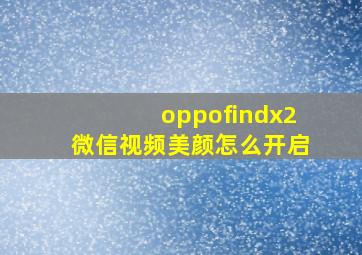 oppofindx2
微信视频美颜怎么开启